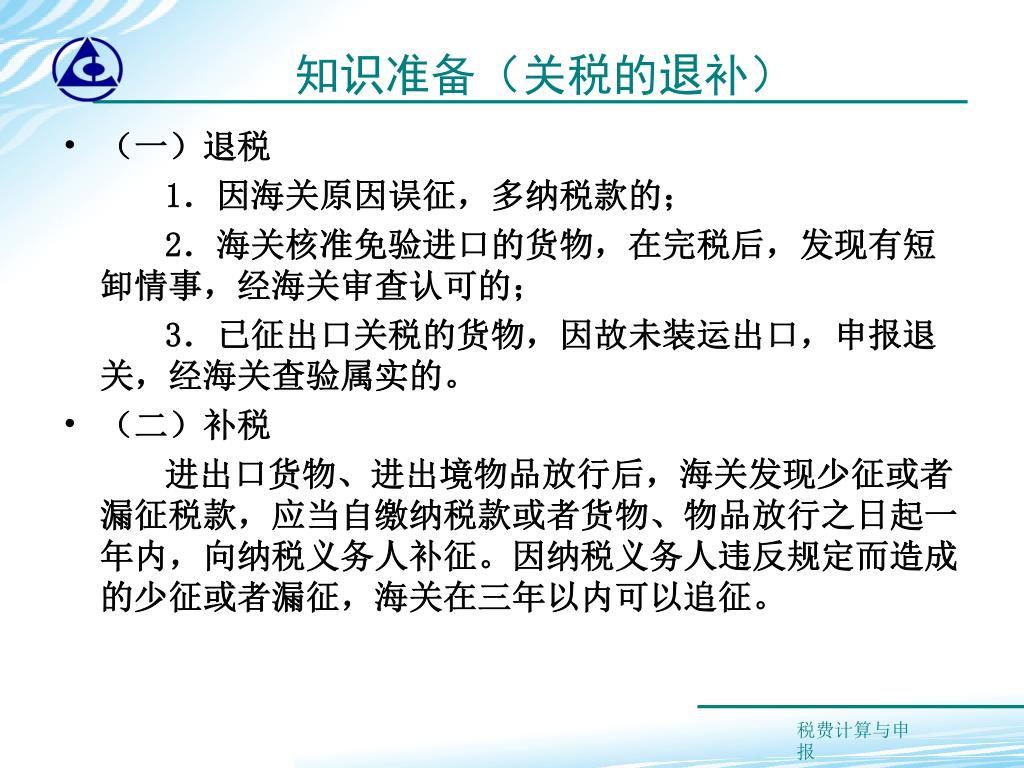 知识准备（关税的退补）

• （一）退税

1．因海关原因误征，多纳税款的；

2．海关核准免验进口的货物，在完税后，发现有短卸情事，经海关审查认可的；

3．已征出口关税的货物，因故未装运出口，申报退关，经海关查验属实的。

• （二）补税

进出口货物、进出境物品放行后，海关发现少征或者漏征税款，应当自缴纳税款或者货物、物品放行之日起一年内，向纳税义务人补征。因纳税义务人违反规定而造成的少征或者漏征，海关在三年以内可以追征。

税费计算与申报